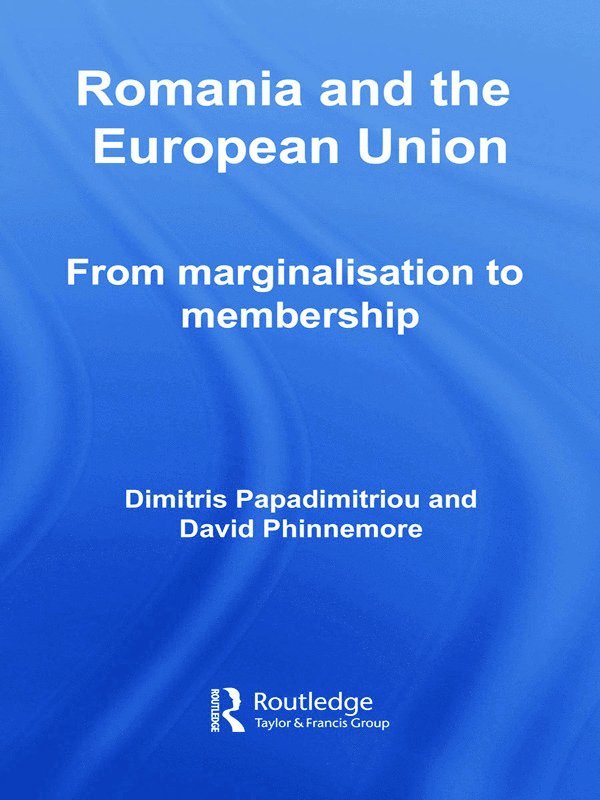 Romania and the European Union

From marginalisation to membership

Dimitris Papadimitriou and David Phinnemore

ROUTLEDGE
Routledge
Taylor & Francis Group